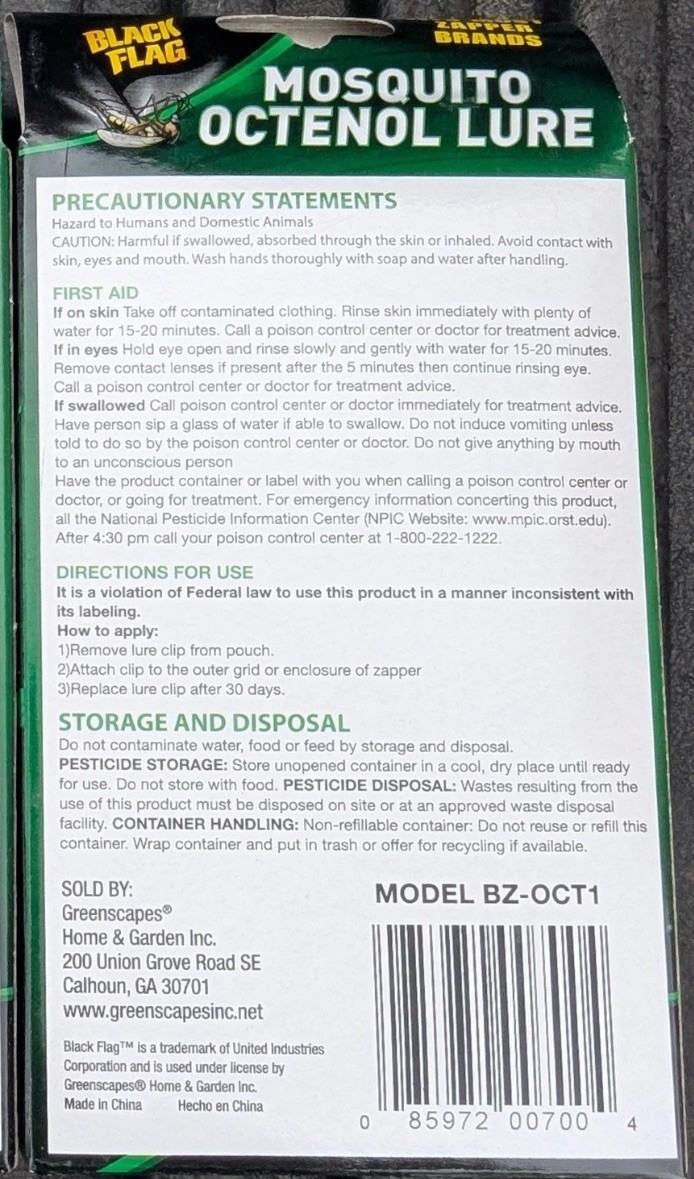 BLACK FLAG

ZAPPER BRANDS

MOSQUITO OCTENOL LURE

PRECAUTIONARY STATEMENTS

Hazard to Humans and Domestic Animals

CAUTION: Harmful if swallowed, absorbed through the skin or inhaled. Avoid contact with skin, eyes and mouth. Wash hands thoroughly with soap and water after handling.

FIRST AID

If on skin Take off contaminated clothing. Rinse skin immediately with plenty of water for 15-20 minutes. Call a poison control center or doctor for treatment advice.

If in eyes Hold eye open and rinse slowly and gently with water for 15-20 minutes. Remove contact lenses if present after the 5 minutes then continue rinsing eye. Call a poison control center or doctor for treatment advice.

If swallowed Call poison control center or doctor immediately for treatment advice. Have person sip a glass of water if able to swallow. Do not induce vomiting unless told to do so by the poison control center or doctor. Do not give anything by mouth to an unconscious person

Have the product container or label with you when calling a poison control center or doctor, or going for treatment. For emergency information concerting this product, all the National Pesticide Information Center (NPIC Website: www.mpic.orst.edu). After 4:30 pm call your poison control center at 1-800-222-1222.

DIRECTIONS FOR USE

It is a violation of Federal law to use this product in a manner inconsistent with its labeling.

How to apply:

1)Remove lure clip from pouch.

2)Attach clip to the outer grid or enclosure of zapper

3)Replace lure clip after 30 days.

STORAGE AND DISPOSAL

Do not contaminate water, food or feed by storage and disposal.

PESTICIDE STORAGE: Store unopened container in a cool, dry place until ready for use. Do not store with food. PESTICIDE DISPOSAL: Wastes resulting from the use of this product must be disposed on site or at an approved waste disposal facility. CONTAINER HANDLING: Non-refillable container: Do not reuse or refill this container. Wrap container and put in trash or offer for recycling if available.

SOLD BY:
Greenscapes®
Home & Garden Inc.
200 Union Grove Road SE
Calhoun, GA 30701
www.greenscapesinc.net

Black Flag™ is a trademark of United Industries Corporation and is used under license by Greenscapes® Home & Garden Inc.

Made in China Hecho en China

MODEL BZ-OCT1

0 85972 00700 4